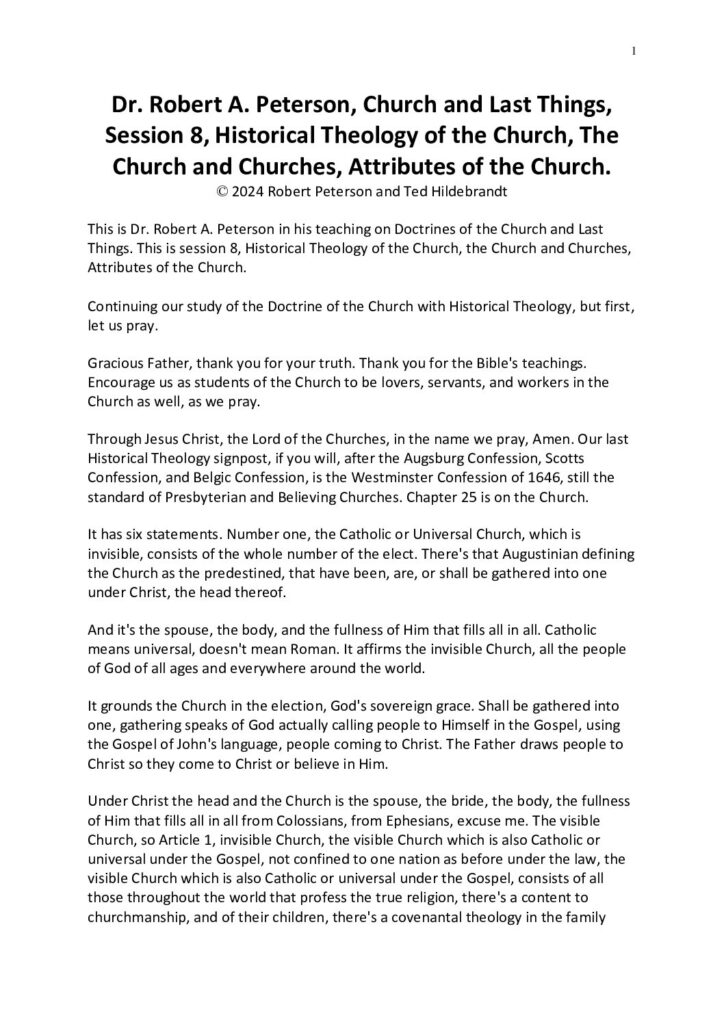 1

Dr. Robert A. Peterson, Church and Last Things, Session 8, Historical Theology of the Church, The Church and Churches, Attributes of the Church.
© 2024 Robert Peterson and Ted Hildebrandt

This is Dr. Robert A. Peterson in his teaching on Doctrines of the Church and Last Things. This is session 8, Historical Theology of the Church, the Church and Churches, Attributes of the Church.

Continuing our study of the Doctrine of the Church with Historical Theology, but first, let us pray.

Gracious Father, thank you for your truth. Thank you for the Bible's teachings. Encourage us as students of the Church to be lovers, servants, and workers in the Church as well, as we pray.

Through Jesus Christ, the Lord of the Churches, in the name we pray, Amen. Our last Historical Theology signpost, if you will, after the Augsburg Confession, Scotts Confession, and Belgic Confession, is the Westminster Confession of 1646, still the standard of Presbyterian and Believing Churches. Chapter 25 is on the Church.

It has six statements. Number one, the Catholic or Universal Church, which is invisible, consists of the whole number of the elect. There's that Augustinian defining the Church as the predestined, that have been, are, or shall be gathered into one under Christ, the head thereof.

And it's the spouse, the body, and the fullness of Him that fills all in all. Catholic means universal, doesn't mean Roman. It affirms the invisible Church, all the people of God of all ages and everywhere around the world.

It grounds the Church in the election, God's sovereign grace. Shall be gathered into one, gathering speaks of God actually calling people to Himself in the Gospel, using the Gospel of John's language, people coming to Christ. The Father draws people to Christ so they come to Christ or believe in Him.

Under Christ the head and the Church is the spouse, the bride, the body, the fullness of Him that fills all in all from Colossians, from Ephesians, excuse me. The visible Church, so Article 1, invisible Church, the visible Church which is also Catholic or universal under the Gospel, not confined to one nation as before under the law, the visible Church which is also Catholic or universal under the Gospel, consists of all those throughout the world that profess the true religion, there's a content to churchmanship, and of their children, there's a covenantal theology in the family